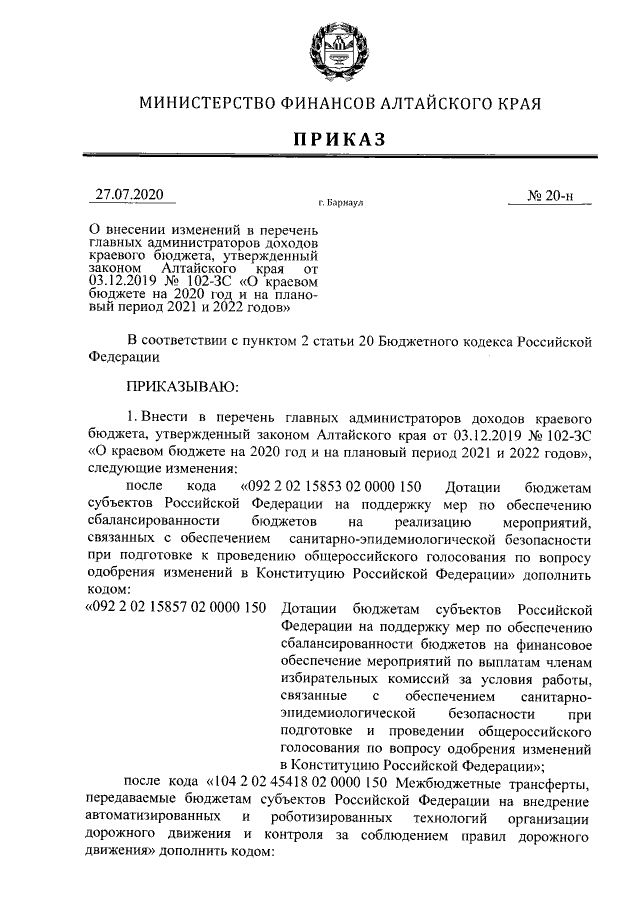 МИНИСТЕРСТВО ФИНАНСОВ АЛТАЙСКОГО КРАЯ

ПРИКАЗ

27.07.2020 г. Барнаул № 20-н

О внесении изменений в перечень главных администраторов доходов краевого бюджета, утвержденный законом Алтайского края от 03.12.2019 № 102-ЗС «О краевом бюджете на 2020 год и на плановый период 2021 и 2022 годов»

В соответствии с пунктом 2 статьи 20 Бюджетного кодекса Российской Федерации

ПРИКАЗЫВАЮ:

1. Внести в перечень главных администраторов доходов краевого бюджета, утвержденный законом Алтайского края от 03.12.2019 № 102-ЗС «О краевом бюджете на 2020 год и на плановый период 2021 и 2022 годов», следующие изменения:

после кода «092 2 02 15853 02 0000 150 Дотации бюджетам субъектов Российской Федерации на поддержку мер по обеспечению сбалансированности бюджетов на реализацию мероприятий, связанных с обеспечением санитарно-эпидемиологической безопасности при подготовке к проведению общероссийского голосования по вопросу одобрения изменений в Конституцию Российской Федерации» дополнить кодом:

«092 2 02 15857 02 0000 150 Дотации бюджетам субъектов Российской Федерации на поддержку мер по обеспечению сбалансированности бюджетов на финансовое обеспечение мероприятий по выплатам членам избирательных комиссий за условия работы, связанные с обеспечением санитарно-эпидемиологической безопасности при подготовке и проведении общероссийского голосования по вопросу одобрения изменений в Конституцию Российской Федерации»;

после кода «104 2 02 45418 02 0000 150 Межбюджетные трансферты, передаваемые бюджетам субъектов Российской Федерации на внедрение автоматизированных и роботизированных технологий организации дорожного движения и контроля за соблюдением правил дорожного движения» дополнить кодом: